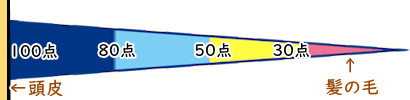 100点 80点 50点 30点

←頭皮

↑
髪の毛